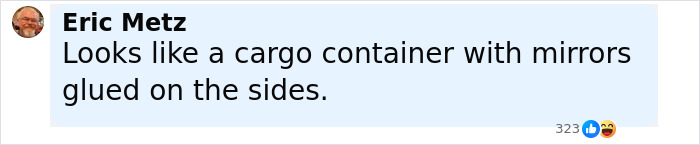 Eric Metz
Looks like a cargo container with mirrors glued on the sides.

323